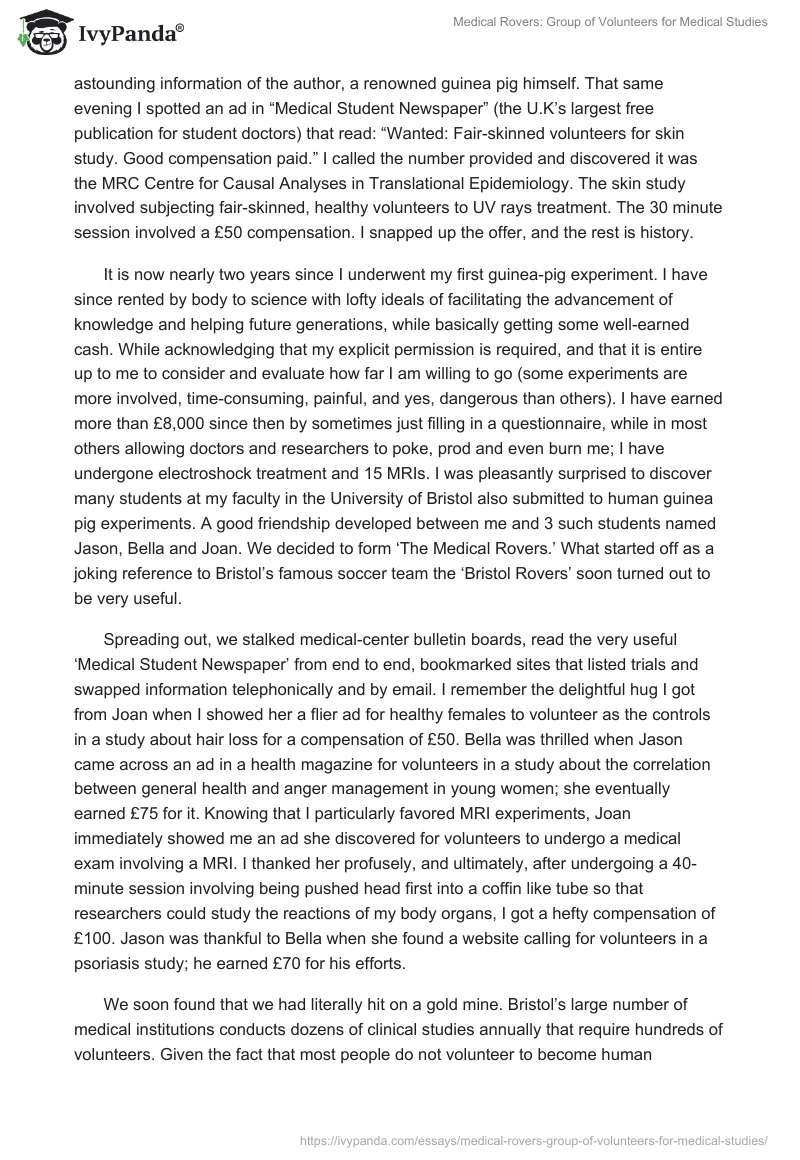 IvyPanda®

Medical Rovers: Group of Volunteers for Medical Studies

astounding information of the author, a renowned guinea pig himself. That same evening I spotted an ad in “Medical Student Newspaper” (the U.K’s largest free publication for student doctors) that read: “Wanted: Fair-skinned volunteers for skin study. Good compensation paid.” I called the number provided and discovered it was the MRC Centre for Causal Analyses in Translational Epidemiology. The skin study involved subjecting fair-skinned, healthy volunteers to UV rays treatment. The 30 minute session involved a £50 compensation. I snapped up the offer, and the rest is history.

It is now nearly two years since I underwent my first guinea-pig experiment. I have since rented by body to science with lofty ideals of facilitating the advancement of knowledge and helping future generations, while basically getting some well-earned cash. While acknowledging that my explicit permission is required, and that it is entire up to me to consider and evaluate how far I am willing to go (some experiments are more involved, time-consuming, painful, and yes, dangerous than others). I have earned more than £8,000 since then by sometimes just filling in a questionnaire, while in most others allowing doctors and researchers to poke, prod and even burn me; I have undergone electroshock treatment and 15 MRIs. I was pleasantly surprised to discover many students at my faculty in the University of Bristol also submitted to human guinea pig experiments. A good friendship developed between me and 3 such students named Jason, Bella and Joan. We decided to form ‘The Medical Rovers.’ What started off as a joking reference to Bristol’s famous soccer team the ‘Bristol Rovers’ soon turned out to be very useful.

Spreading out, we stalked medical-center bulletin boards, read the very useful ‘Medical Student Newspaper’ from end to end, bookmarked sites that listed trials and swapped information telephonically and by email. I remember the delightful hug I got from Joan when I showed her a flier ad for healthy females to volunteer as the controls in a study about hair loss for a compensation of £50. Bella was thrilled when Jason came across an ad in a health magazine for volunteers in a study about the correlation between general health and anger management in young women; she eventually earned £75 for it. Knowing that I particularly favored MRI experiments, Joan immediately showed me an ad she discovered for volunteers to undergo a medical exam involving a MRI. I thanked her profusely, and ultimately, after undergoing a 40-minute session involving being pushed head first into a coffin like tube so that researchers could study the reactions of my body organs, I got a hefty compensation of £100. Jason was thankful to Bella when she found a website calling for volunteers in a psoriasis study; he earned £70 for his efforts.

We soon found that we had literally hit on a gold mine. Bristol’s large number of medical institutions conducts dozens of clinical studies annually that require hundreds of volunteers. Given the fact that most people do not volunteer to become human

https://ivypanda.com/essays/medical-rovers-group-of-volunteers-for-medical-studies/